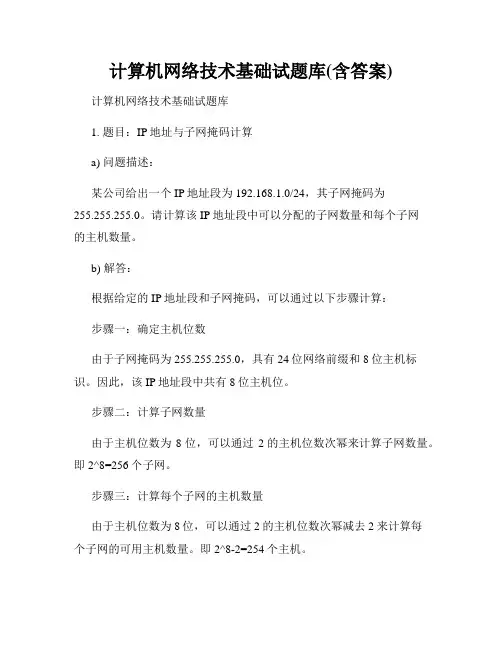 计算机网络技术基础试题库(含答案)

计算机网络技术基础试题库

1. 题目：IP 地址与子网掩码计算

a) 问题描述：

某公司给出一个 IP 地址段为 192.168.1.0/24，其子网掩码为 255.255.255.0。请计算该 IP 地址段中可以分配的子网数量和每个子网的主机数量。

b) 解答：

根据给定的 IP 地址段和子网掩码，可以通过以下步骤计算：

步骤一：确定主机位数

由于子网掩码为 255.255.255.0，具有 24 位网络前缀和 8 位主机标识。因此，该 IP 地址段中共有 8 位主机位。

步骤二：计算子网数量

由于主机位数为 8 位，可以通过 2 的主机位数次幂来计算子网数量。即 2^8=256 个子网。

步骤三：计算每个子网的主机数量

由于主机位数为 8 位，可以通过 2 的主机位数次幂减去 2 来计算每个子网的可用主机数量。即 2^8-2=254 个主机。